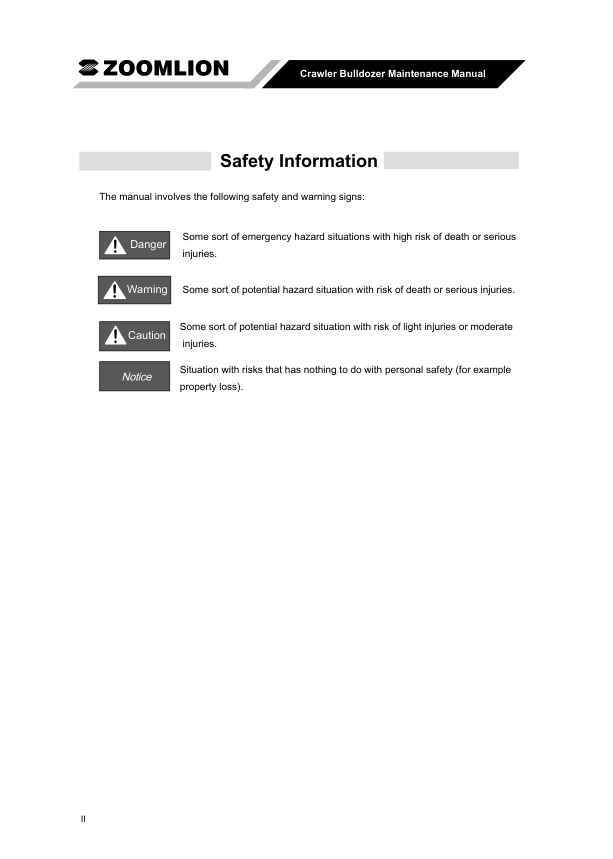 ZOOMLION

Crawler Bulldozer Maintenance Manual

Safety Information

The manual involves the following safety and warning signs:

Danger Some sort of emergency hazard situations with high risk of death or serious injuries.

Warning Some sort of potential hazard situation with risk of death or serious injuries.

Caution Some sort of potential hazard situation with risk of light injuries or moderate injuries.

Notice Situation with risks that has nothing to do with personal safety (for example property loss).

II